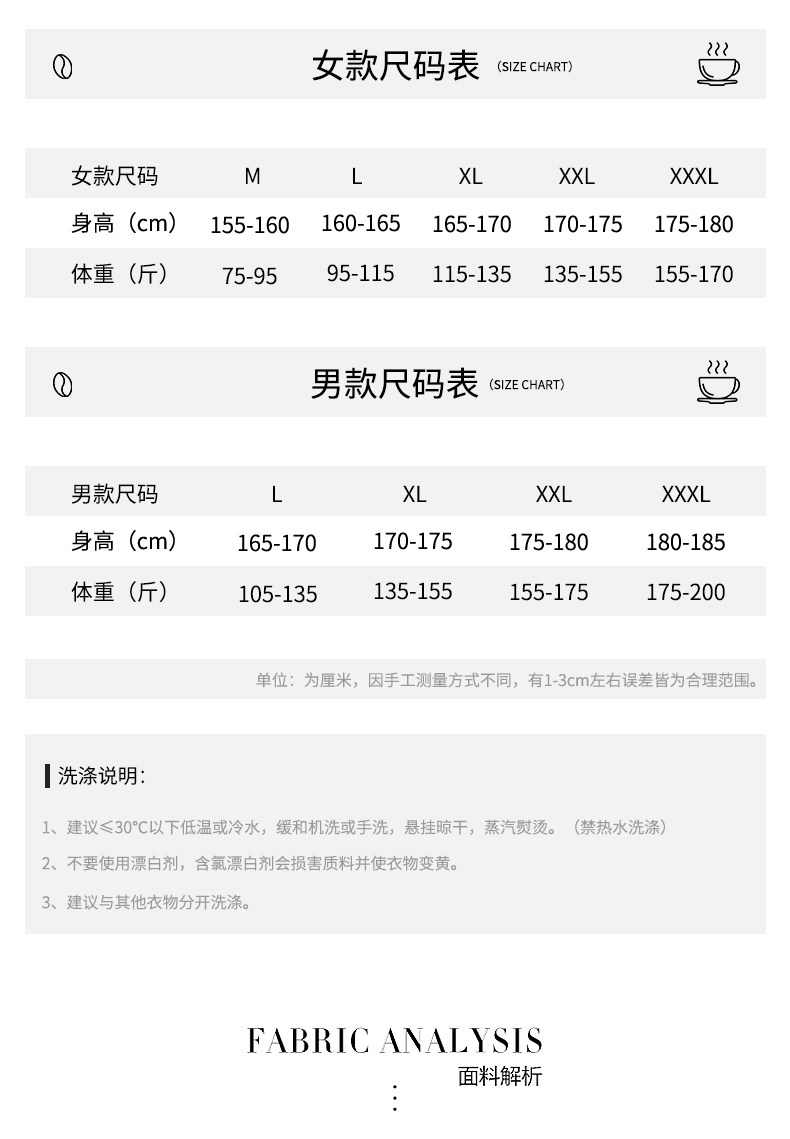 女款尺码表 (SIZE CHART)

| 女款尺码 | M | L | XL | XXL | XXXL |
|---|---|---|---|---|---|
| 身高（cm） | 155-160 | 160-165 | 165-170 | 170-175 | 175-180 |
| 体重（斤） | 75-95 | 95-115 | 115-135 | 135-155 | 155-170 |

男款尺码表 (SIZE CHART)

| 男款尺码 | L | XL | XXL | XXXL |
|---|---|---|---|---|
| 身高（cm） | 165-170 | 170-175 | 175-180 | 180-185 |
| 体重（斤） | 105-135 | 135-155 | 155-175 | 175-200 |

单位：为厘米，因手工测量方式不同，有1-3cm左右误差皆为合理范围。

洗涤说明：

1、建议≤30°C以下低温或冷水，缓和机洗或手洗，悬挂晾干，蒸汽熨烫。（禁热水洗涤）

2、不要使用漂白剂，含氯漂白剂会损害质料并使衣物变黄。

3、建议与其他衣物分开洗涤。

FABRIC ANALYSIS
面料解析